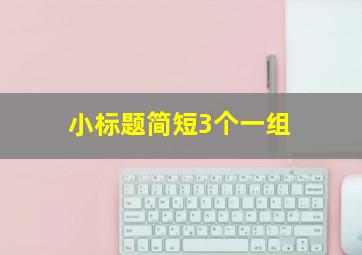 小标题简短3个一组